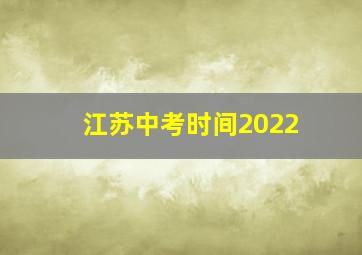 江苏中考时间2022